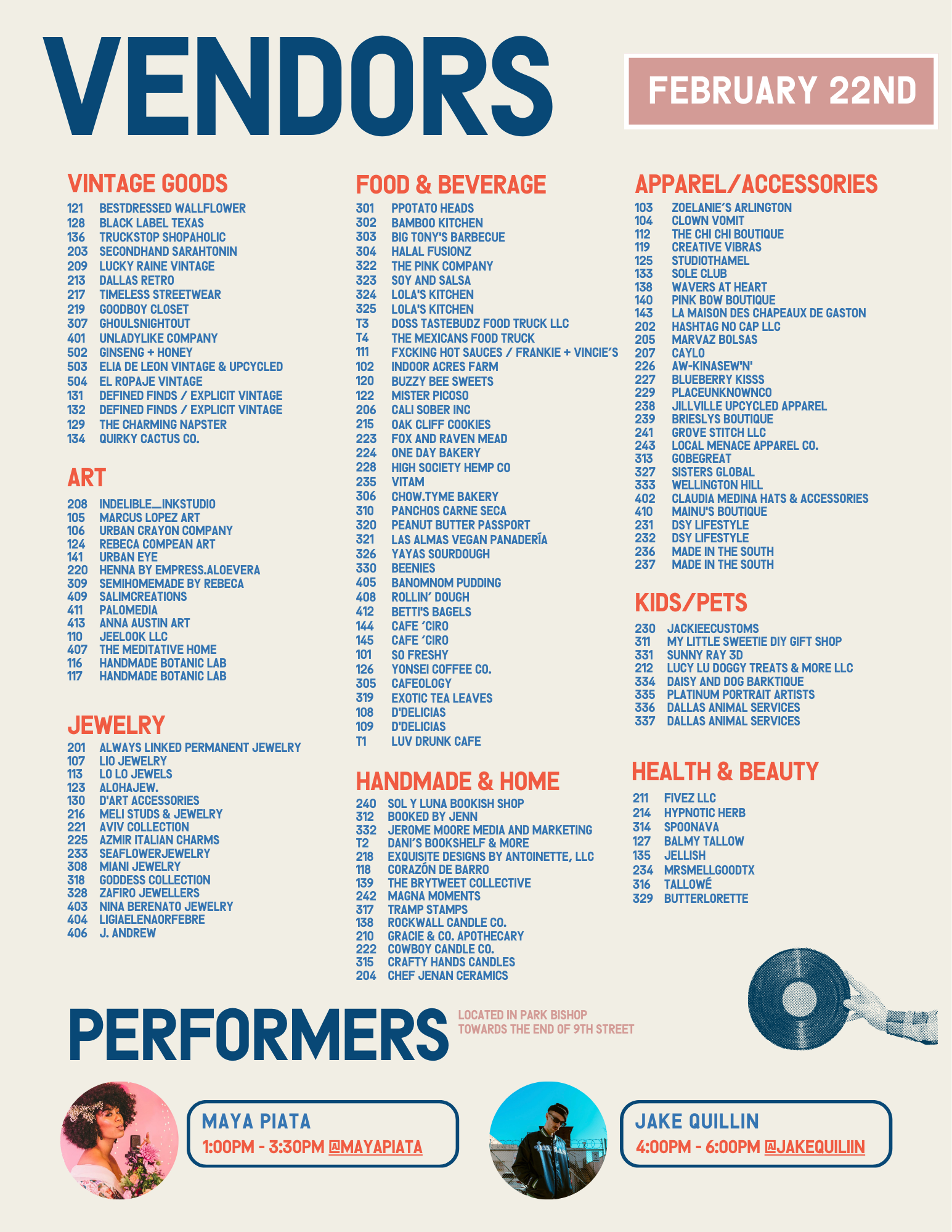 VENDORS

FEBRUARY 22ND

VINTAGE GOODS
121 BESTDRESSED WALLFLOWER
128 BLACK LABEL TEXAS
136 TRUCKSTOP SHOPAHOLIC
203 SECONDHAND SARAHTONIN
209 LUCKY RAINE VINTAGE
213 DALLAS RETRO
217 TIMELESS STREETWEAR
219 GOODBOY CLOSET
307 GHOULSNIGHTOUT
401 UNLADYLIKE COMPANY
502 GINSENG + HONEY
503 ELIA DE LEON VINTAGE & UPCYCLED
504 EL ROPAJE VINTAGE
131 DEFINED FINDS / EXPLICIT VINTAGE
132 DEFINED FINDS / EXPLICIT VINTAGE
129 THE CHARMING NAPSTER
134 QUIRKY CACTUS CO.

ART
208 INDELIBLE_INKSTUDIO
105 MARCUS LOPEZ ART
106 URBAN CRAYON COMPANY
124 REBECA COMPEAN ART
141 URBAN EYE
220 HENNA BY EMPRESS.ALOEVERA
309 SEMIHOMEMADE BY REBECA
409 SALIMCREATIONS
411 PALOMEDIA
413 ANNA AUSTIN ART
110 JEELOOK LLC
407 THE MEDITATIVE HOME
116 HANDMADE BOTANIC LAB
117 HANDMADE BOTANIC LAB

JEWELRY
201 ALWAYS LINKED PERMANENT JEWELRY
107 LIO JEWELRY
113 LO LO JEWELS
123 ALOHAJEW.
130 D'ART ACCESSORIES
216 MELI STUDS & JEWELRY
221 AVIV COLLECTION
225 AZMIR ITALIAN CHARMS
233 SEAFLOWERJEWELRY
308 MIANI JEWELRY
318 GODDESS COLLECTION
328 ZAFIRO JEWELLERS
403 NINA BERENATO JEWELRY
404 LIGIAELENAORFEBRE
406 J. ANDREW

FOOD & BEVERAGE
301 PPOTATO HEADS
302 BAMBOO KITCHEN
303 BIG TONY'S BARBECUE
304 HALAL FUSIONZ
322 THE PINK COMPANY
323 SOY AND SALSA
324 LOLA'S KITCHEN
325 LOLA'S KITCHEN
T3 DOSS TASTEBUDZ FOOD TRUCK LLC
T4 THE MEXICANS FOOD TRUCK
111 FXCKING HOT SAUCES / FRANKIE + VINCIE'S
102 INDOOR ACRES FARM
120 BUZZY BEE SWEETS
122 MISTER PICOSO
206 CALI SOBER INC
215 OAK CLIFF COOKIES
223 FOX AND RAVEN MEAD
224 ONE DAY BAKERY
228 HIGH SOCIETY HEMP CO
235 VITAM
306 CHOW.TYME BAKERY
310 PANCHOS CARNE SECA
320 PEANUT BUTTER PASSPORT
321 LAS ALMAS VEGAN PANADERÍA
326 YAYAS SOURDOUGH
330 BEENIES
405 BANOMNOM PUDDING
408 ROLLIN' DOUGH
412 BETTI'S BAGELS
144 CAFE 'CIRO
145 CAFE 'CIRO
101 SO FRESHY
126 YONSEI COFFEE CO.
305 CAFEOLOGY
319 EXOTIC TEA LEAVES
108 D'DELICIAS
109 D'DELICIAS
T1 LUV DRUNK CAFE

HANDMADE & HOME
240 SOL Y LUNA BOOKISH SHOP
312 BOOKED BY JENN
332 JEROME MOORE MEDIA AND MARKETING
T2 DANI'S BOOKSHELF & MORE
218 EXQUISITE DESIGNS BY ANTOINETTE, LLC
118 CORAZÓN DE BARRO
139 THE BRYTWEET COLLECTIVE
242 MAGNA MOMENTS
317 TRAMP STAMPS
138 ROCKWALL CANDLE CO.
210 GRACIE & CO. APOTHECARY
222 COWBOY CANDLE CO.
315 CRAFTY HANDS CANDLES
204 CHEF JENAN CERAMICS

APPAREL/ACCESSORIES
103 ZOELANIE'S ARLINGTON
104 CLOWN VOMIT
112 THE CHI CHI BOUTIQUE
119 CREATIVE VIBRAS
125 STUDIOTHAMEL
133 SOLE CLUB
138 WAVERS AT HEART
140 PINK BOW BOUTIQUE
143 LA MAISON DES CHAPEAUX DE GASTON
202 HASHTAG NO CAP LLC
205 MARVAZ BOLSAS
207 CAYLO
226 AW-KINASEW'N'
227 BLUEBERRY KISSS
229 PLACEUNKNOWNCO
238 JILLVILLE UPCYCLED APPAREL
239 BRIESLYS BOUTIQUE
241 GROVE STITCH LLC
243 LOCAL MENACE APPAREL CO.
313 GOBEGREAT
327 SISTERS GLOBAL
333 WELLINGTON HILL
402 CLAUDIA MEDINA HATS & ACCESSORIES
410 MAINU'S BOUTIQUE
231 DSY LIFESTYLE
232 DSY LIFESTYLE
236 MADE IN THE SOUTH
237 MADE IN THE SOUTH

KIDS/PETS
230 JACKIEECUSTOMS
311 MY LITTLE SWEETIE DIY GIFT SHOP
331 SUNNY RAY 3D
212 LUCY LU DOGGY TREATS & MORE LLC
334 DAISY AND DOG BARKTIQUE
335 PLATINUM PORTRAIT ARTISTS
336 DALLAS ANIMAL SERVICES
337 DALLAS ANIMAL SERVICES

HEALTH & BEAUTY
211 FIVEZ LLC
214 HYPNOTIC HERB
314 SPOONAVA
127 BALMY TALLOW
135 JELLISH
234 MRSMELLGOODTX
316 TALLOWÉ
329 BUTTERLORETTE

PERFORMERS

LOCATED IN PARK BISHOP
TOWARDS THE END OF 9TH STREET

MAYA PIATA
1:00PM - 3:30PM @MAYAPIATA

JAKE QUILLIN
4:00PM - 6:00PM @JAKEQUILIIN